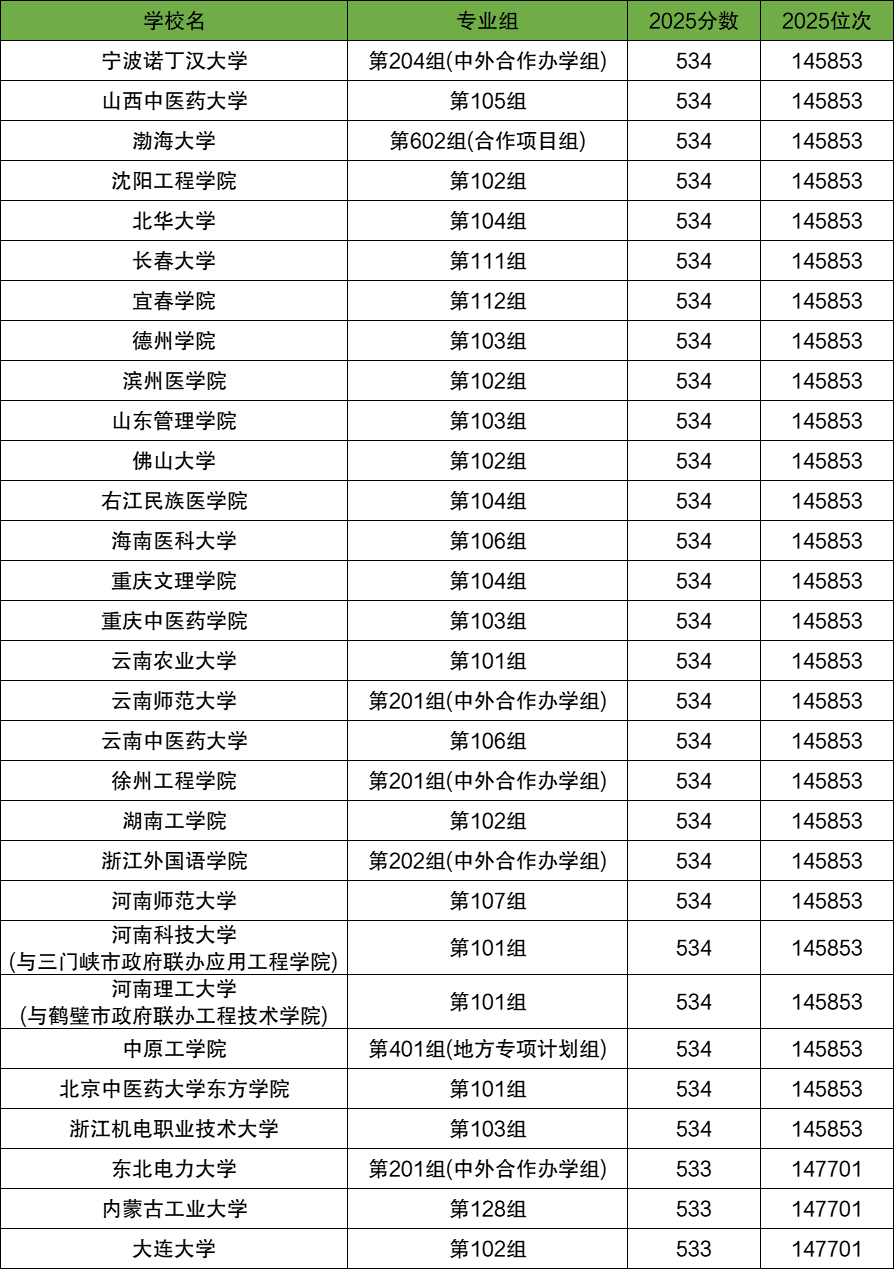 | 学校名 | 专业组 | 2025分数 | 2025位次 |
|---|---|---|---|
| 宁波诺丁汉大学 | 第204组(中外合作办学组) | 534 | 145853 |
| 山西中医药大学 | 第105组 | 534 | 145853 |
| 渤海大学 | 第602组(合作项目组) | 534 | 145853 |
| 沈阳工程学院 | 第102组 | 534 | 145853 |
| 北华大学 | 第104组 | 534 | 145853 |
| 长春大学 | 第111组 | 534 | 145853 |
| 宜春学院 | 第112组 | 534 | 145853 |
| 德州学院 | 第103组 | 534 | 145853 |
| 滨州医学院 | 第102组 | 534 | 145853 |
| 山东管理学院 | 第103组 | 534 | 145853 |
| 佛山大学 | 第102组 | 534 | 145853 |
| 右江民族医学院 | 第104组 | 534 | 145853 |
| 海南医科大学 | 第106组 | 534 | 145853 |
| 重庆文理学院 | 第104组 | 534 | 145853 |
| 重庆中医药学院 | 第103组 | 534 | 145853 |
| 云南农业大学 | 第101组 | 534 | 145853 |
| 云南师范大学 | 第201组(中外合作办学组) | 534 | 145853 |
| 云南中医药大学 | 第106组 | 534 | 145853 |
| 徐州工程学院 | 第201组(中外合作办学组) | 534 | 145853 |
| 湖南工学院 | 第102组 | 534 | 145853 |
| 浙江外国语学院 | 第202组(中外合作办学组) | 534 | 145853 |
| 河南师范大学 | 第107组 | 534 | 145853 |
| 河南科技大学 (与三门峡市政府联办应用工程学院) | 第101组 | 534 | 145853 |
| 河南理工大学 (与鹤壁市政府联办工程技术学院) | 第101组 | 534 | 145853 |
| 中原工学院 | 第401组(地方专项计划组) | 534 | 145853 |
| 北京中医药大学东方学院 | 第101组 | 534 | 145853 |
| 浙江机电职业技术大学 | 第103组 | 534 | 145853 |
| 东北电力大学 | 第201组(中外合作办学组) | 533 | 147701 |
| 内蒙古工业大学 | 第128组 | 533 | 147701 |
| 大连大学 | 第102组 | 533 | 147701 |